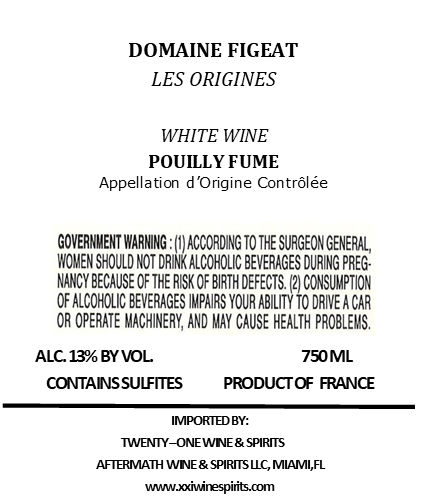 DOMAINE FIGEAT
LES ORIGINES

WHITE WINE
POUILLY FUME
Appellation d'Origine Contrôlée

GOVERNMENT WARNING : (1) ACCORDING TO THE SURGEON GENERAL, WOMEN SHOULD NOT DRINK ALCOHOLIC BEVERAGES DURING PREGNANCY BECAUSE OF THE RISK OF BIRTH DEFECTS. (2) CONSUMPTION OF ALCOHOLIC BEVERAGES IMPAIRS YOUR ABILITY TO DRIVE A CAR OR OPERATE MACHINERY, AND MAY CAUSE HEALTH PROBLEMS.

ALC. 13% BY VOL.
750 ML

CONTAINS SULFITES
PRODUCT OF FRANCE

IMPORTED BY:
TWENTY–ONE WINE & SPIRITS
AFTERMATH WINE & SPIRITS LLC, MIAMI,FL
www.xxiwinespirits.com